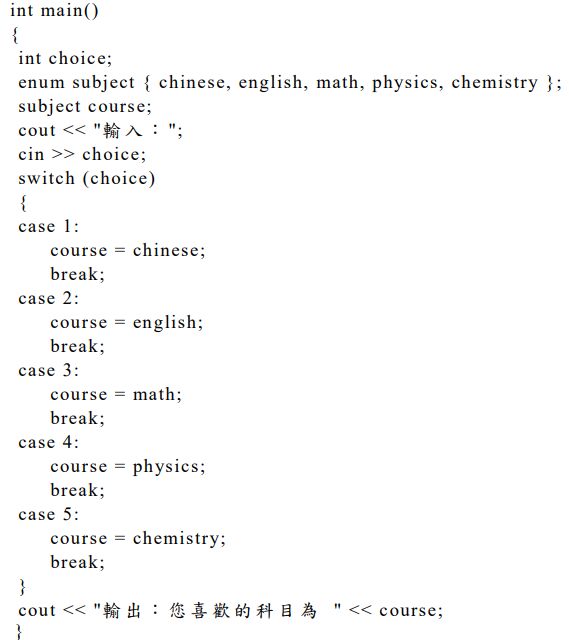 int main()
{
int choice;
enum subject { chinese, english, math, physics, chemistry };
subject course;
cout << "輸入：";
cin >> choice;
switch (choice)
{
case 1:
course = chinese;
break;
case 2:
course = english;
break;
case 3:
course = math;
break;
case 4:
course = physics;
break;
case 5:
course = chemistry;
break;
}
cout << "輸出：您喜歡的科目為 " << course;
}